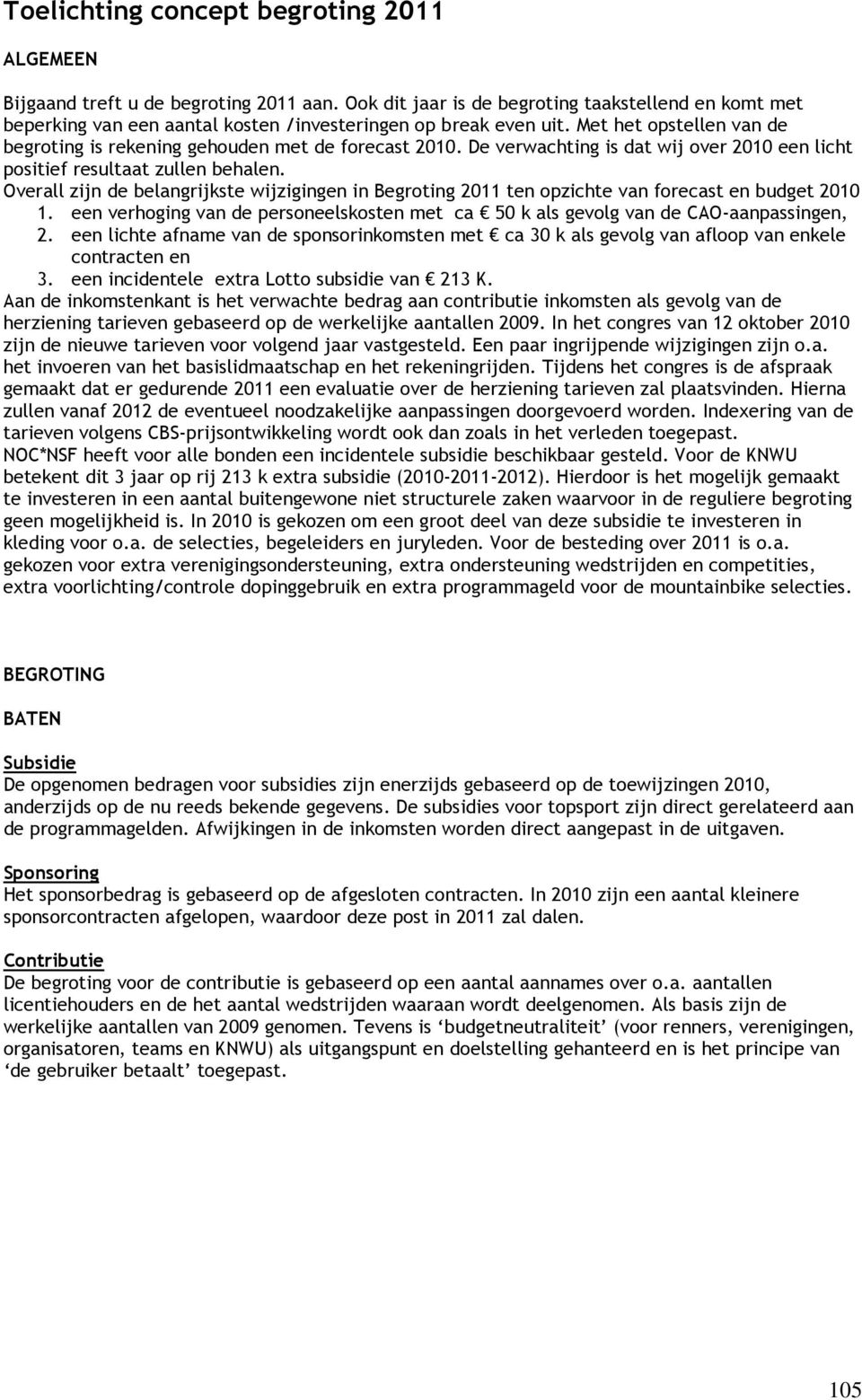 Toelichting concept begroting 2011

ALGEMEEN

Bijgaand treft u de begroting 2011 aan. Ook dit jaar is de begroting taakstellend en komt met beperking van een aantal kosten /investeringen op break even uit. Met het opstellen van de begroting is rekening gehouden met de forecast 2010. De verwachting is dat wij over 2010 een licht positief resultaat zullen behalen.
Overall zijn de belangrijkste wijzigingen in Begroting 2011 ten opzichte van forecast en budget 2010
1. een verhoging van de personeelskosten met ca € 50 k als gevolg van de CAO-aanpassingen,
2. een lichte afname van de sponsorinkomsten met € ca 30 k als gevolg van afloop van enkele contracten en
3. een incidentele extra Lotto subsidie van € 213 K.
Aan de inkomstenkant is het verwachte bedrag aan contributie inkomsten als gevolg van de herziening tarieven gebaseerd op de werkelijke aantallen 2009. In het congres van 12 oktober 2010 zijn de nieuwe tarieven voor volgend jaar vastgesteld. Een paar ingrijpende wijzigingen zijn o.a. het invoeren van het basislidmaatschap en het rekeningrijden. Tijdens het congres is de afspraak gemaakt dat er gedurende 2011 een evaluatie over de herziening tarieven zal plaatsvinden. Hierna zullen vanaf 2012 de eventueel noodzakelijke aanpassingen doorgevoerd worden. Indexering van de tarieven volgens CBS-prijsontwikkeling wordt ook dan zoals in het verleden toegepast.
NOC*NSF heeft voor alle bonden een incidentele subsidie beschikbaar gesteld. Voor de KNWU betekent dit 3 jaar op rij 213 k extra subsidie (2010-2011-2012). Hierdoor is het mogelijk gemaakt te investeren in een aantal buitengewone niet structurele zaken waarvoor in de reguliere begroting geen mogelijkheid is. In 2010 is gekozen om een groot deel van deze subsidie te investeren in kleding voor o.a. de selecties, begeleiders en juryleden. Voor de besteding over 2011 is o.a. gekozen voor extra verenigingsondersteuning, extra ondersteuning wedstrijden en competities, extra voorlichting/controle dopinggebruik en extra programmageld voor de mountainbike selecties.

BEGROTING

BATEN

Subsidie
De opgenomen bedragen voor subsidies zijn enerzijds gebaseerd op de toewijzingen 2010, anderzijds op de nu reeds bekende gegevens. De subsidies voor topsport zijn direct gerelateerd aan de programmagelden. Afwijkingen in de inkomsten worden direct aangepast in de uitgaven.

Sponsoring
Het sponsorbedrag is gebaseerd op de afgesloten contracten. In 2010 zijn een aantal kleinere sponsorcontracten afgelopen, waardoor deze post in 2011 zal dalen.

Contributie
De begroting voor de contributie is gebaseerd op een aantal aannames over o.a. aantallen licentiehouders en de het aantal wedstrijden waaraan wordt deelgenomen. Als basis zijn de werkelijke aantallen van 2009 genomen. Tevens is ‘budgetneutraliteit’ (voor renners, verenigingen, organisatoren, teams en KNWU) als uitgangspunt en doelstelling gehanteerd en is het principe van ‘de gebruiker betaalt’ toegepast.

105